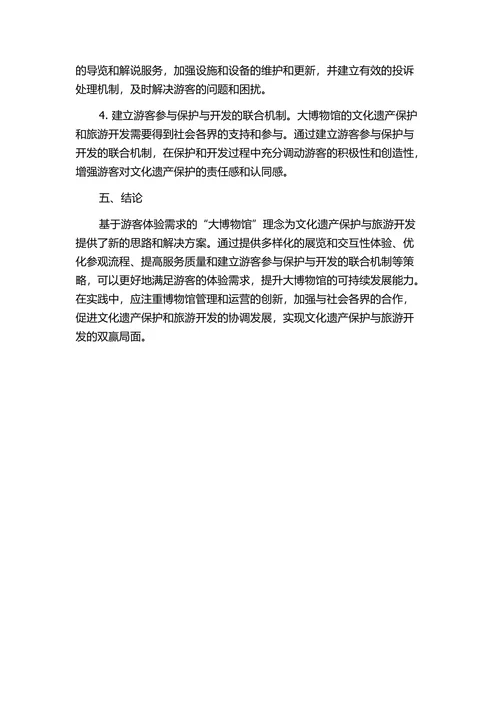 的导览和解说服务，加强设施和设备的维护和更新，并建立有效的投诉处理机制，及时解决游客的问题和困扰。

4. 建立游客参与保护与开发的联合机制。大博物馆的文化遗产保护和旅游开发需要得到社会各界的支持和参与。通过建立游客参与保护与开发的联合机制，在保护和开发过程中充分调动游客的积极性和创造性，增强游客对文化遗产保护的责任感和认同感。

五、结论

基于游客体验需求的“大博物馆”理念为文化遗产保护与旅游开发提供了新的思路和解决方案。通过提供多样化的展览和交互性体验、优化参观流程、提高服务质量和建立游客参与保护与开发的联合机制等策略，可以更好地满足游客的体验需求，提升大博物馆的可持续发展能力。在实践中，应注重博物馆管理和运营的创新，加强与社会各界的合作，促进文化遗产保护和旅游开发的协调发展，实现文化遗产保护与旅游开发的双赢局面。